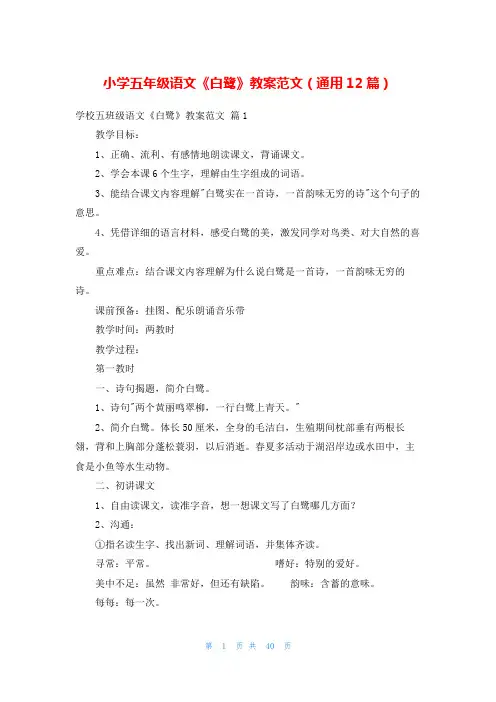 小学五年级语文《白鹭》教案范文（通用12篇）

学校五班级语文《白鹭》教案范文 篇1

教学目标：

1、正确、流利、有感情地朗读课文，背诵课文。

2、学会本课6个生字，理解由生字组成的词语。

3、能结合课文内容理解"白鹭实在一首诗，一首韵味无穷的诗"这个句子的意思。

4、凭借详细的语言材料，感受白鹭的美，激发同学对鸟类、对大自然的喜爱。

重点难点：结合课文内容理解为什么说白鹭是一首诗，一首韵味无穷的诗。

课前预备：挂图、配乐朗诵音乐带

教学时间：两教时

教学过程：

第一教时

一、诗句揭题，简介白鹭。

1、诗句"两个黄丽鸣翠柳，一行白鹭上青天。"

2、简介白鹭。体长50厘米，全身的毛洁白，生殖期间枕部垂有两根长翎，背和上胸部分蓬松蓑羽，以后消逝。春夏多活动于湖沼岸边或水田中，主食是小鱼等水生动物。

二、初讲课文

1、自由读课文，读准字音，想一想课文写了白鹭哪几方面？

2、沟通：

①指名读生字、找出新词、理解词语，并集体齐读。

寻常：平常。 嗜好：特别的爱好。

美中不足：虽然 非常好，但还有缺陷。 韵味：含蓄的意味。

每每：每一次。

第 1 页 共 40 页